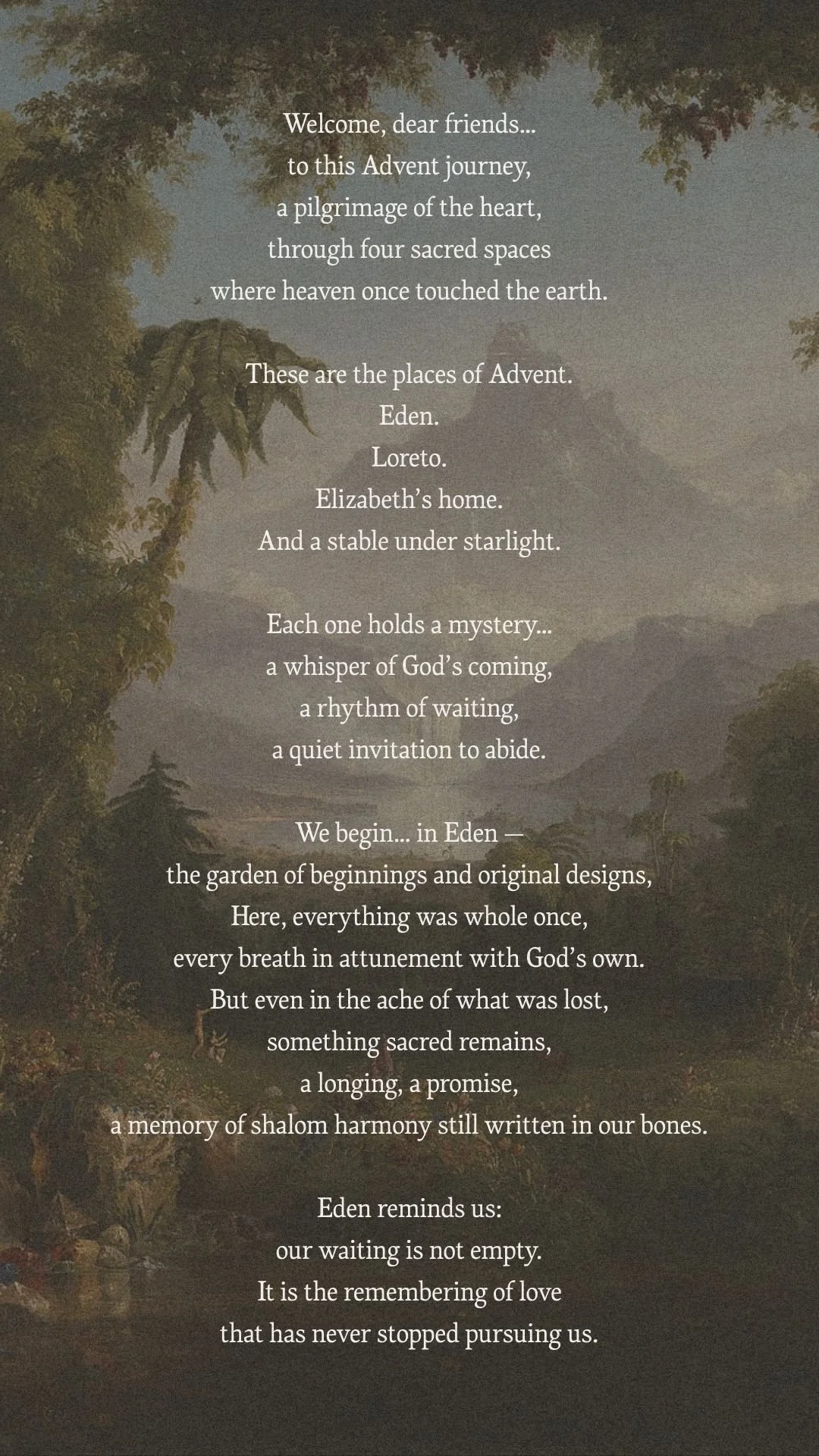 Welcome, dear friends...
to this Advent journey,
a pilgrimage of the heart,
through four sacred spaces
where heaven once touched the earth.

These are the places of Advent.
Eden.
Loreto.
Elizabeth's home.
And a stable under starlight.

Each one holds a mystery...
a whisper of God's coming,
a rhythm of waiting,
a quiet invitation to abide.

We begin... in Eden —
the garden of beginnings and original designs,
Here, everything was whole once,
every breath in attunement with God's own.
But even in the ache of what was lost,
something sacred remains,
a longing, a promise,
a memory of shalom harmony still written in our bones.

Eden reminds us:
our waiting is not empty.
It is the remembering of love
that has never stopped pursuing us.